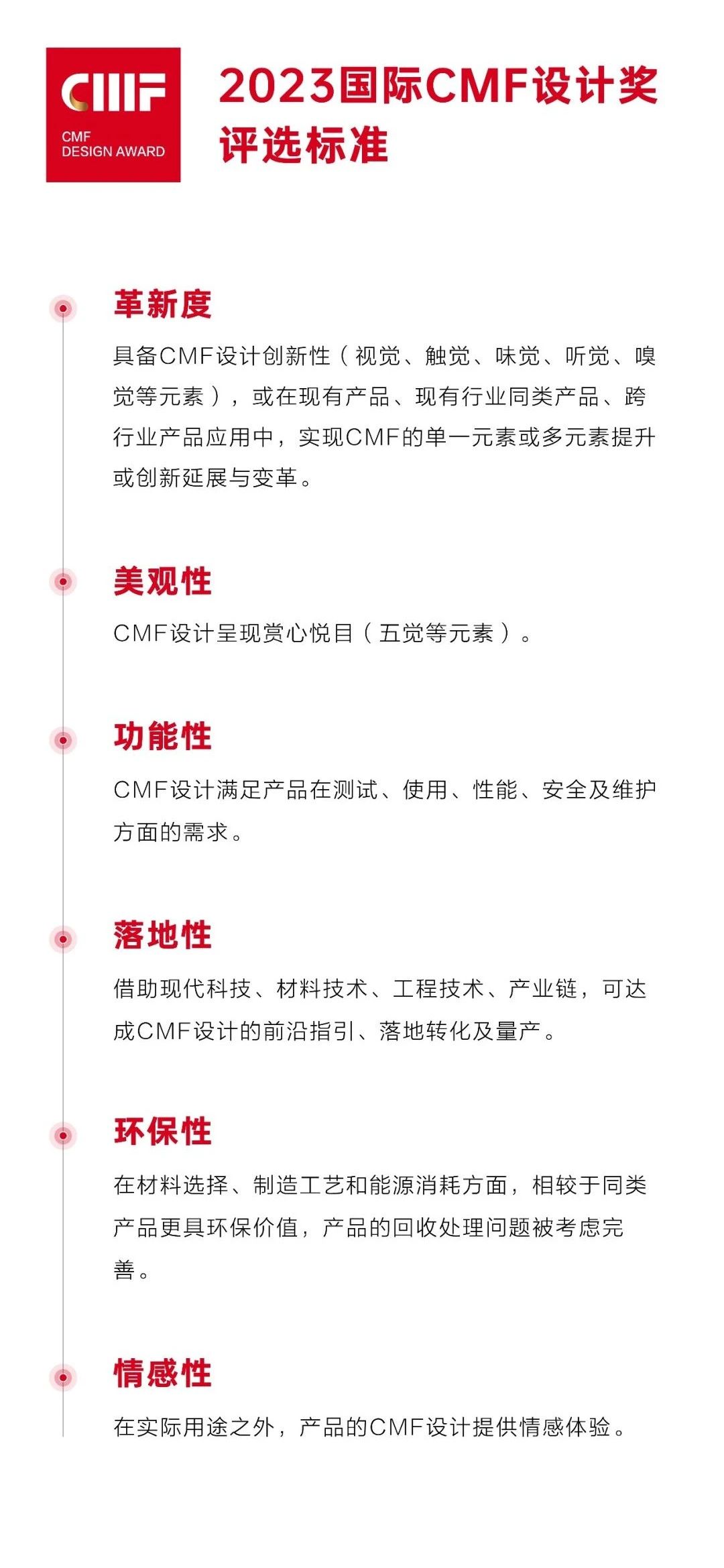 CMF
CMF
DESIGN AWARD

2023国际CMF设计奖
评选标准

革新度

具备CMF设计创新性（视觉、触觉、味觉、听觉、嗅觉等元素），或在现有产品、现有行业同类产品、跨行业产品应用中，实现CMF的单一元素或多元素提升或创新延展与变革。

美观性

CMF设计呈现赏心悦目（五觉等元素）。

功能性

CMF设计满足产品在测试、使用、性能、安全及维护方面的需求。

落地性

借助现代科技、材料技术、工程技术、产业链，可达成CMF设计的前沿指引、落地转化及量产。

环保性

在材料选择、制造工艺和能源消耗方面，相较于同类产品更具环保价值，产品的回收处理问题被考虑完善。

情感性

在实际用途之外，产品的CMF设计提供情感体验。